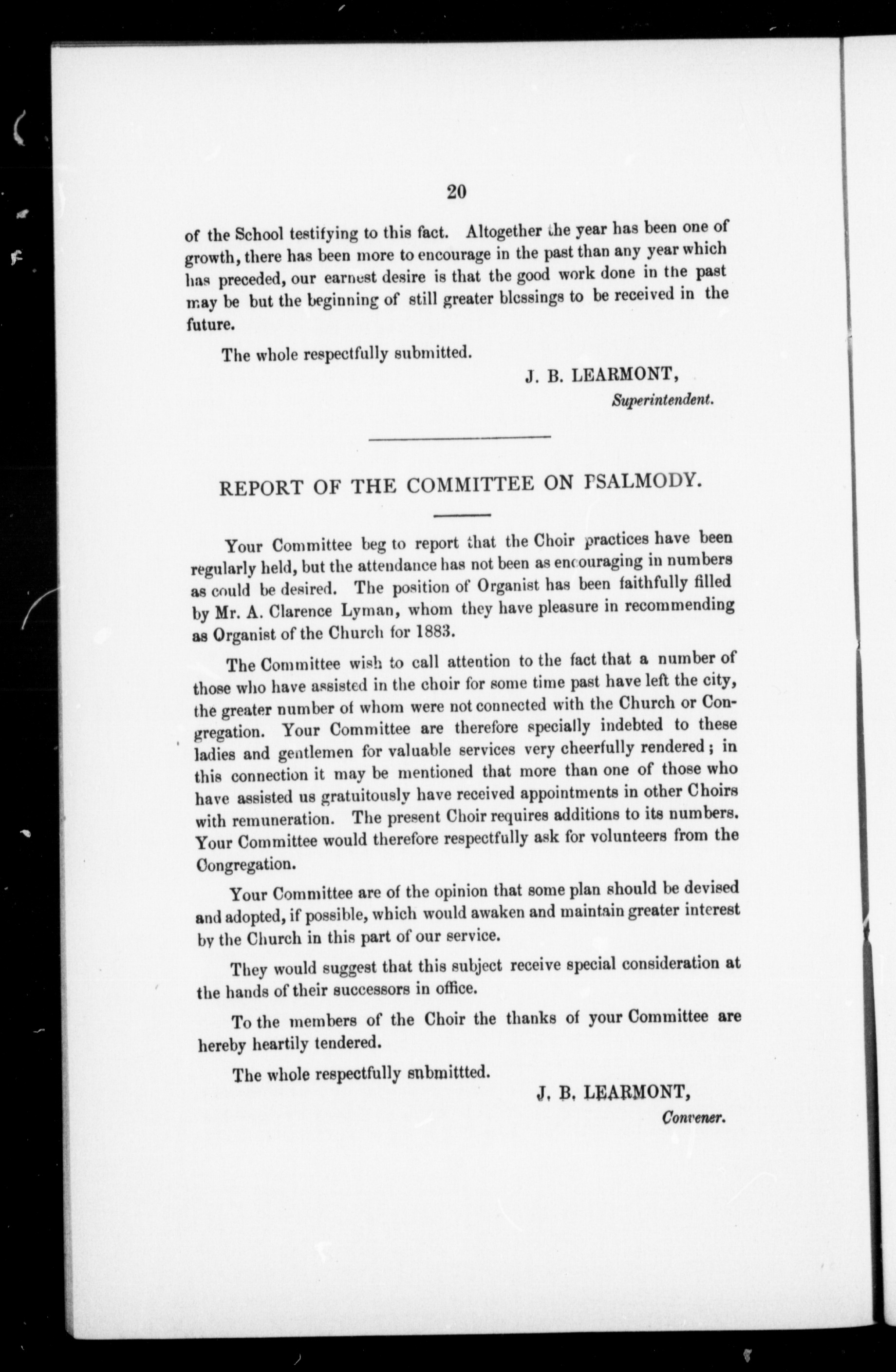 20

of the School testifying to this fact. Altogether the year has been one of growth, there has been more to encourage in the past than any year which has preceded, our earnest desire is that the good work done in the past may be but the beginning of still greater blessings to be received in the future.

The whole respectfully submitted.

J. B. LEARMONT,
Superintendent.

REPORT OF THE COMMITTEE ON PSALMODY.

Your Committee beg to report that the Choir practices have been regularly held, but the attendance has not been as encouraging in numbers as could be desired. The position of Organist has been faithfully filled by Mr. A. Clarence Lyman, whom they have pleasure in recommending as Organist of the Church for 1883.

The Committee wish to call attention to the fact that a number of those who have assisted in the choir for some time past have left the city, the greater number of whom were not connected with the Church or Congregation. Your Committee are therefore specially indebted to these ladies and gentlemen for valuable services very cheerfully rendered; in this connection it may be mentioned that more than one of those who have assisted us gratuitously have received appointments in other Choirs with remuneration. The present Choir requires additions to its numbers. Your Committee would therefore respectfully ask for volunteers from the Congregation.

Your Committee are of the opinion that some plan should be devised and adopted, if possible, which would awaken and maintain greater interest by the Church in this part of our service.

They would suggest that this subject receive special consideration at the hands of their successors in office.

To the members of the Choir the thanks of your Committee are hereby heartily tendered.

The whole respectfully snbmittted.

J. B. LEARMONT,
Convener.